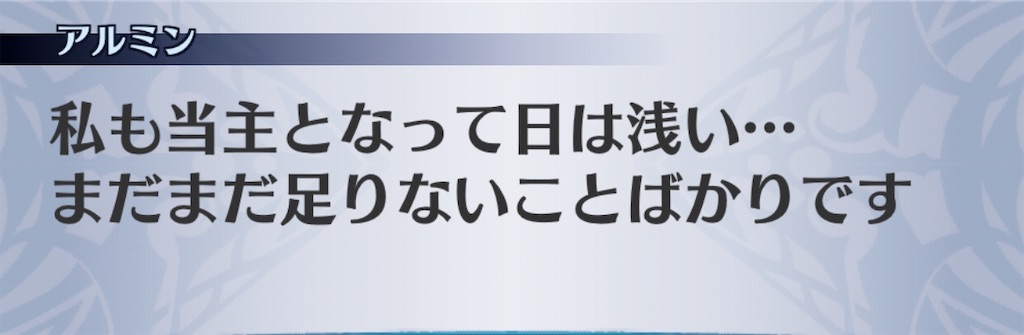 アルミン

私も当主となって日は浅い…
まだまだ足りないことばかりです